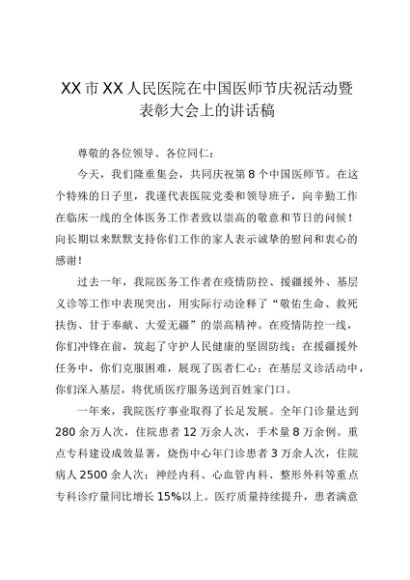 XX市XX人民医院在中国医师节庆祝活动暨表彰大会上的讲话稿

尊敬的各位领导、各位同仁：

今天，我们隆重集会，共同庆祝第8个中国医师节。在这个特殊的日子里，我谨代表医院党委和领导班子，向辛勤工作在临床一线的全体医务工作者致以崇高的敬意和节日的问候！向长期以来默默支持你们工作的家人表示诚挚的慰问和衷心的感谢！

过去一年，我院医务工作者在疫情防控、援疆援外、基层义诊等工作中表现突出，用实际行动诠释了“敬佑生命、救死扶伤、甘于奉献、大爱无疆”的崇高精神。在疫情防控一线，你们冲锋在前，筑起了守护人民健康的坚固防线；在援疆援外任务中，你们克服困难，展现了医者仁心；在基层义诊活动中，你们深入基层，将优质医疗服务送到百姓家门口。

一年来，我院医疗事业取得了长足发展。全年门诊量达到280余万人次，住院患者12万余人次，手术量8万余例。重点专科建设成效显著，烧伤中心年门诊患者3万余人次，住院病人2500余人次；神经内科、心血管内科、整形外科等重点专科诊疗量同比增长15%以上。医疗质量持续提升，患者满意